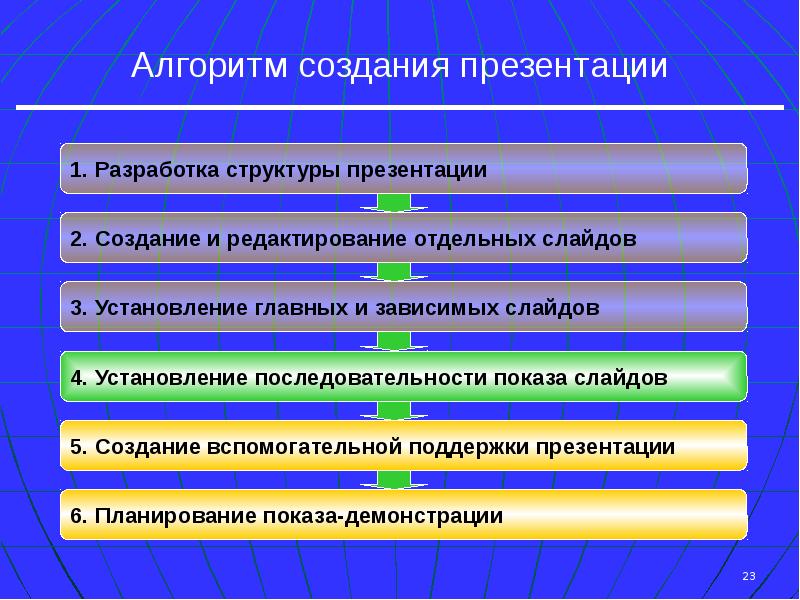 Алгоритм создания презентации

1. Разработка структуры презентации

2. Создание и редактирование отдельных слайдов

3. Установление главных и зависимых слайдов

4. Установление последовательности показа слайдов

5. Создание вспомогательной поддержки презентации

6. Планирование показа-демонстрации

23